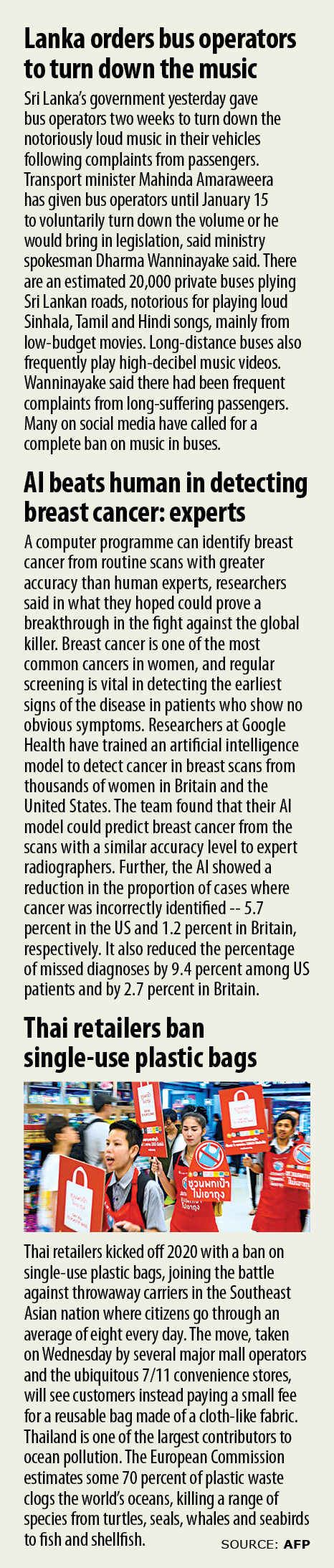 Lanka orders bus operators to turn down the music

Sri Lanka's government yesterday gave bus operators two weeks to turn down the notoriously loud music in their vehicles following complaints from passengers. Transport minister Mahinda Amaraweera has given bus operators until January 15 to voluntarily turn down the volume or he would bring in legislation, said ministry spokesman Dharma Wanninayake said. There are an estimated 20,000 private buses plying Sri Lankan roads, notorious for playing loud Sinhala, Tamil and Hindi songs, mainly from low-budget movies. Long-distance buses also frequently play high-decibel music videos. Wanninayake said there had been frequent complaints from long-suffering passengers. Many on social media have called for a complete ban on music in buses.

AI beats human in detecting breast cancer: experts

A computer programme can identify breast cancer from routine scans with greater accuracy than human experts, researchers said in what they hoped could prove a breakthrough in the fight against the global killer. Breast cancer is one of the most common cancers in women, and regular screening is vital in detecting the earliest signs of the disease in patients who show no obvious symptoms. Researchers at Google Health have trained an artificial intelligence model to detect cancer in breast scans from thousands of women in Britain and the United States. The team found that their AI model could predict breast cancer from the scans with a similar accuracy level to expert radiographers. Further, the AI showed a reduction in the proportion of cases where cancer was incorrectly identified -- 5.7 percent in the US and 1.2 percent in Britain, respectively. It also reduced the percentage of missed diagnoses by 9.4 percent among US patients and by 2.7 percent in Britain.

Thai retailers ban single-use plastic bags

ชวนพกเป้า ไม่เอาถุง

Thai retailers kicked off 2020 with a ban on single-use plastic bags, joining the battle against throwaway carriers in the Southeast Asian nation where citizens go through an average of eight every day. The move, taken on Wednesday by several major mall operators and the ubiquitous 7/11 convenience stores, will see customers instead paying a small fee for a reusable bag made of a cloth-like fabric. Thailand is one of the largest contributors to ocean pollution. The European Commission estimates some 70 percent of plastic waste clogs the world's oceans, killing a range of species from turtles, seals, whales and seabirds to fish and shellfish.

SOURCE: AFP